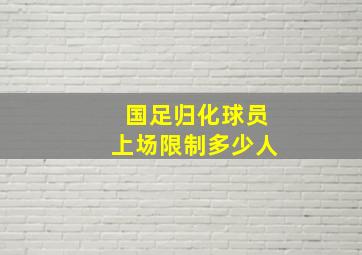 国足归化球员
上场限制多少人